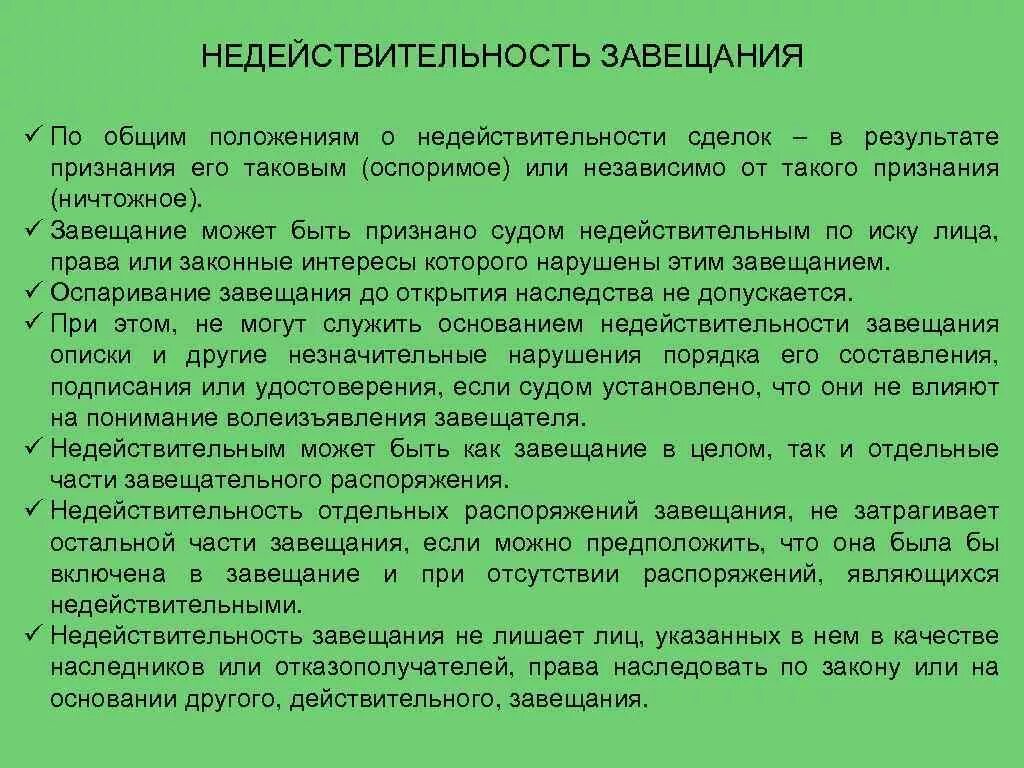 НЕДЕЙСТВИТЕЛЬНОСТЬ ЗАВЕЩАНИЯ

✓ По общим положениям о недействительности сделок – в результате признания его таковым (оспоримое) или независимо от такого признания (ничтожное).
✓ Завещание может быть признано судом недействительным по иску лица, права или законные интересы которого нарушены этим завещанием.
✓ Оспаривание завещания до открытия наследства не допускается.
✓ При этом, не могут служить основанием недействительности завещания описки и другие незначительные нарушения порядка его составления, подписания или удостоверения, если судом установлено, что они не влияют на понимание волеизъявления завещателя.
✓ Недействительным может быть как завещание в целом, так и отдельные части завещательного распоряжения.
✓ Недействительность отдельных распоряжений завещания, не затрагивает остальной части завещания, если можно предположить, что она была бы включена в завещание и при отсутствии распоряжений, являющихся недействительными.
✓ Недействительность завещания не лишает лиц, указанных в нем в качестве наследников или отказополучателей, права наследовать по закону или на основании другого, действительного, завещания.